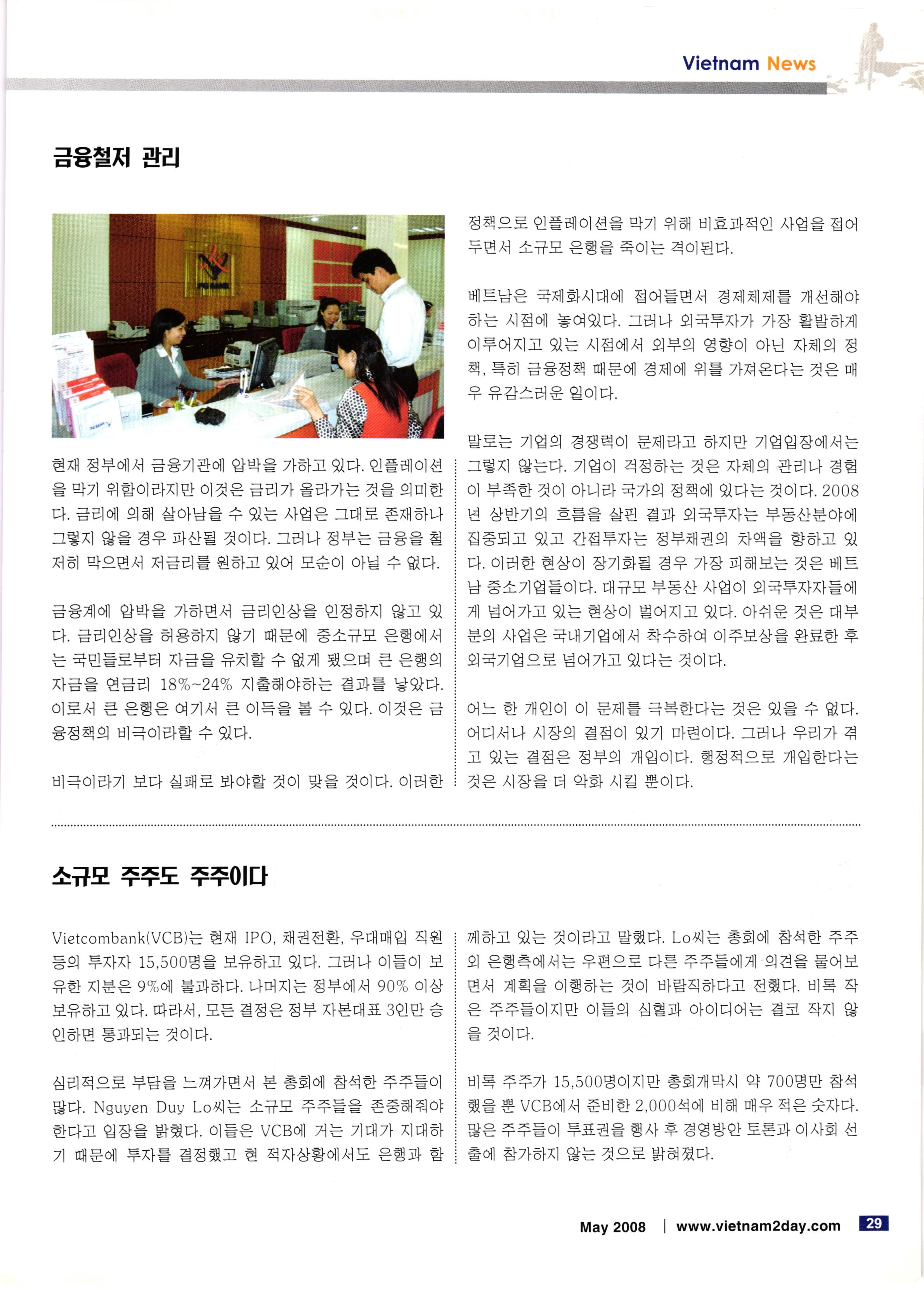 Vietnam News

금융철저 관리

PG BANK

현재 정부에서 금융기관에 압박을 가하고 있다. 인플레이션을 막기 위함이라지만 이것은 금리가 올라가는 것을 의미한다. 금리에 의해 살아남을 수 있는 사업은 그대로 존재하나 그렇지 않을 경우 파산될 것이다. 그러나 정부는 금융을 철저히 막으면서 저금리를 원하고 있어 모순이 아닐 수 없다.

금융계에 압박을 가하면서 금리인상을 인정하지 않고 있다. 금리인상을 허용하지 않기 때문에 중소규모 은행에서는 국민들로부터 자금을 유치할 수 없게 됐으며 큰 은행의 자금을 연금리 18%~24% 지출해야하는 결과를 낳았다. 이로서 큰 은행은 여기서 큰 이득을 볼 수 있다. 이것은 금융정책의 비극이라할 수 있다.

비극이라기 보다 실패로 봐야할 것이 맞을 것이다. 이러한 정책으로 인플레이션을 막기 위해 비효과적인 사업을 접어두면서 소규모 은행을 죽이는 격이된다.

베트남은 국제화시대에 접어들면서 경제체제를 개선해야 하는 시점에 놓여있다. 그러나 외국투자가 가장 활발하게 이루어지고 있는 시점에서 외부의 영향이 아닌 자체의 정책, 특히 금융정책 때문에 경제에 위를 가져온다는 것은 매우 유감스러운 일이다.

말로는 기업의 경쟁력이 문제라고 하지만 기업입장에서는 그렇지 않는다. 기업이 걱정하는 것은 자체의 관리나 경험이 부족한 것이 아니라 국가의 정책에 있다는 것이다. 2008년 상반기의 흐름을 살핀 결과 외국투자는 부동산분야에 집중되고 있고 간접투자는 정부채권의 차액을 향하고 있다. 이러한 현상이 장기화될 경우 가장 피해보는 것은 베트남 중소기업들이다. 대규모 부동산 사업이 외국투자자들에게 넘어가고 있는 현상이 벌어지고 있다. 아쉬운 것은 대부분의 사업은 국내기업에서 착수하여 이주보상을 완료한 후 외국기업으로 넘어가고 있다는 것이다.

어느 한 개인이 이 문제를 극복한다는 것은 있을 수 없다. 어디서나 시장의 결점이 있기 마련이다. 그러나 우리가 겪고 있는 결점은 정부의 개입이다. 행정적으로 개입한다는 것은 시장을 더 악화 시킬 뿐이다.

소규모 주주도 주주이다

Vietcombank(VCB)는 현재 IPO, 채권전환, 우대매입 직원 등의 투자자 15,500명을 보유하고 있다. 그러나 이들이 보유한 지분은 9%에 불과하다. 나머지는 정부에서 90% 이상 보유하고 있다. 따라서, 모든 결정은 정부 자본대표 3인만 승인하면 통과되는 것이다.

심리적으로 부담을 느껴가면서 본 총회에 참석한 주주들이 많다. Nguyen Duy Lo씨는 소규모 주주들을 존중해줘야 한다고 입장을 밝혔다. 이들은 VCB에 거는 기대가 지대하기 때문에 투자를 결정했고 현 적자상황에서도 은행과 함께하고 있는 것이라고 말했다. Lo씨는 총회에 참석한 주주 외 은행측에서는 우편으로 다른 주주들에게 의견을 물어보면서 계획을 이행하는 것이 바람직하다고 전했다. 비록 작은 주주들이지만 이들의 심혈과 아이디어는 결코 작지 않을 것이다.

비록 주주가 15,500명이지만 총회개막시 약 700명만 참석했을 뿐 VCB에서 준비한 2,000석에 비해 매우 적은 숫자다. 많은 주주들이 투표권을 행사 후 경영방안 토론과 이사회 선출에 참가하지 않는 것으로 밝혀졌다.

May 2008 | www.vietnam2day.com 29